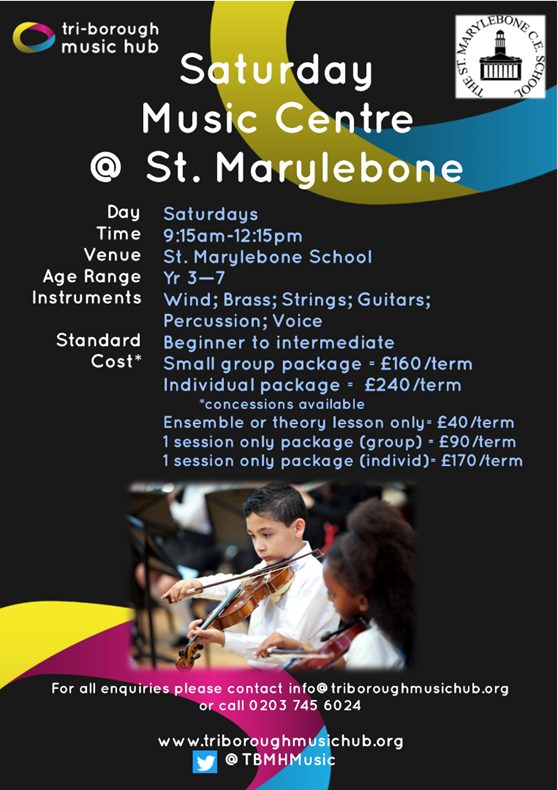 tri-borough music hub

THE ST. MARYLEBONE C.E. SCHOOL

Saturday Music Centre @ St. Marylebone

| | |
|---|---|
| Day | Saturdays |
| Time | 9:15am-12:15pm |
| Venue | St. Marylebone School |
| Age Range | Yr 3—7 |
| Instruments | Wind; Brass; Strings; Guitars; Percussion; Voice |
| Standard | Beginner to intermediate |
| Cost* | Small group package = £160/term |
| | Individual package = £240/term |
| | *concessions available |
| | Ensemble or theory lesson only= £40/term |
| | 1 session only package (group) = £90/term |
| | 1 session only package (individ)= £170/term |

For all enquiries please contact info@triboroughmusichub.org or call 0203 745 6024

www.triboroughmusichub.org
@TBMHMusic